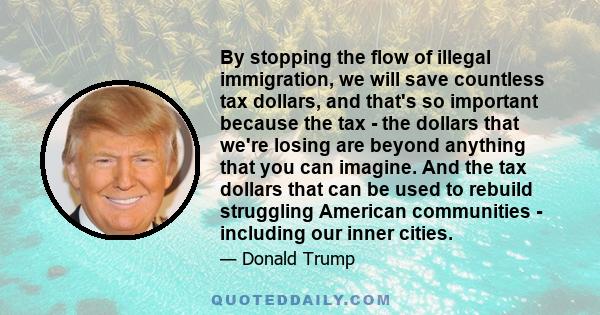 By stopping the flow of illegal immigration, we will save countless tax dollars, and that's so important because the tax - the dollars that we're losing are beyond anything that you can imagine. And the tax dollars that can be used to rebuild struggling American communities - including our inner cities.

— Donald Trump

QUOTEDDAILY.COM